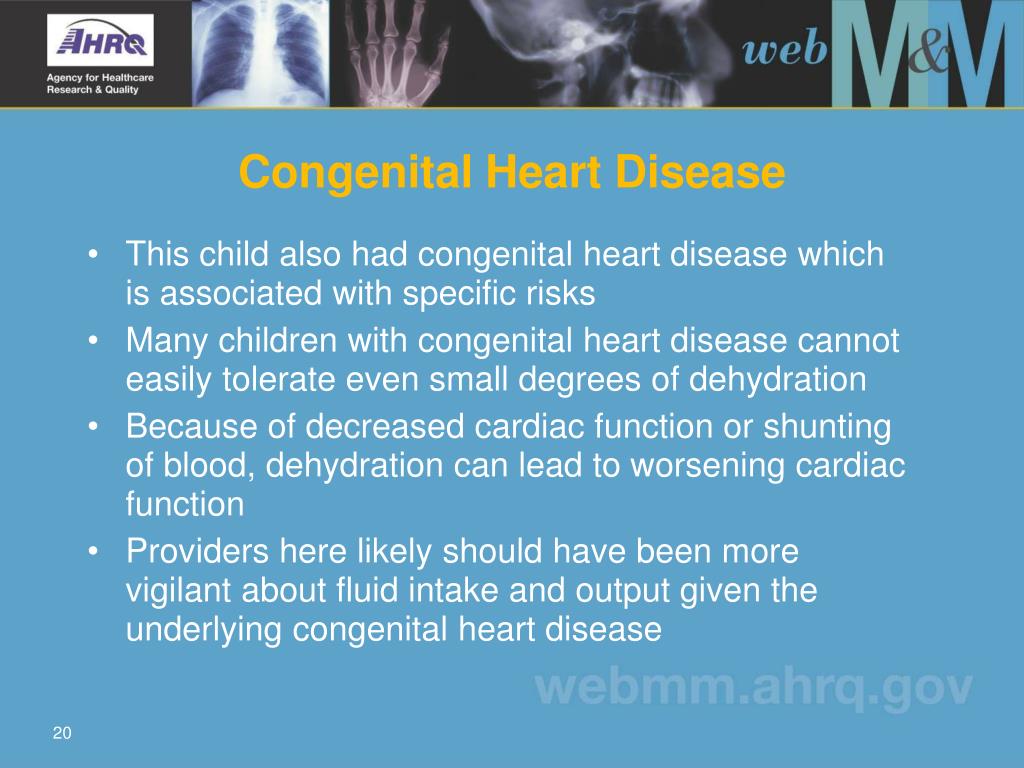 AHRQ
Agency for Healthcare Research & Quality

web M&M

Congenital Heart Disease

• This child also had congenital heart disease which is associated with specific risks
• Many children with congenital heart disease cannot easily tolerate even small degrees of dehydration
• Because of decreased cardiac function or shunting of blood, dehydration can lead to worsening cardiac function
• Providers here likely should have been more vigilant about fluid intake and output given the underlying congenital heart disease

webmm.ahrq.gov

20